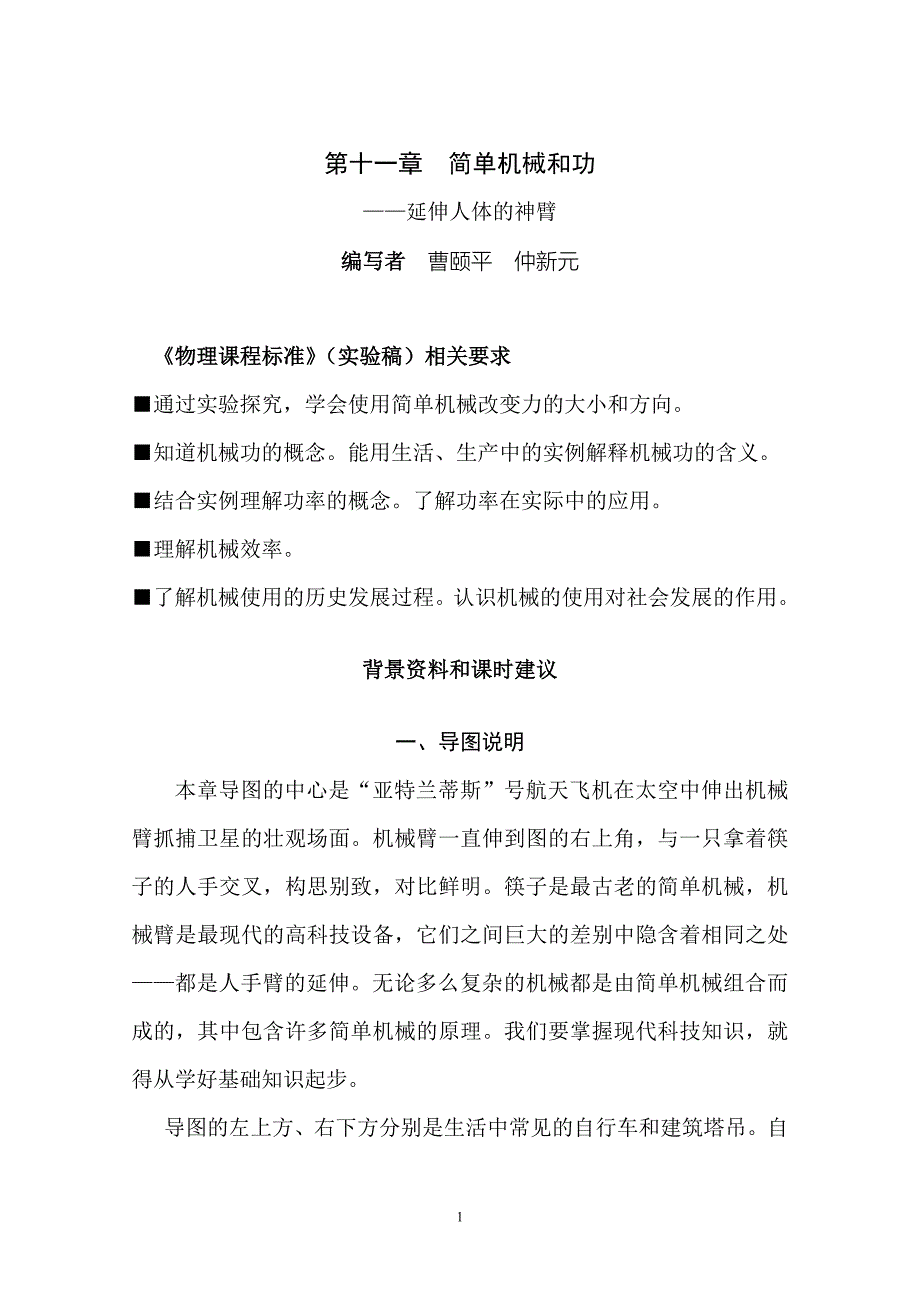 第十一章　简单机械和功

——延伸人体的神臂

编写者　曹颐平　仲新元

《物理课程标准》（实验稿）相关要求

■通过实验探究，学会使用简单机械改变力的大小和方向。

■知道机械功的概念。能用生活、生产中的实例解释机械功的含义。

■结合实例理解功率的概念。了解功率在实际中的应用。

■理解机械效率。

■了解机械使用的历史发展过程。认识机械的使用对社会发展的作用。

背景资料和课时建议

一、导图说明

本章导图的中心是“亚特兰蒂斯”号航天飞机在太空中伸出机械臂抓捕卫星的壮观场面。机械臂一直伸到图的右上角，与一只拿着筷子的人手交叉，构思别致，对比鲜明。筷子是最古老的简单机械，机械臂是最现代的高科技设备，它们之间巨大的差别中隐含着相同之处——都是人手臂的延伸。无论多么复杂的机械都是由简单机械组合而成的，其中包含许多简单机械的原理。我们要掌握现代科技知识，就得从学好基础知识起步。

导图的左上方、右下方分别是生活中常见的自行车和建筑塔吊。自

1